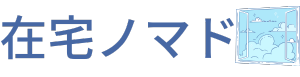 在宅ノマド